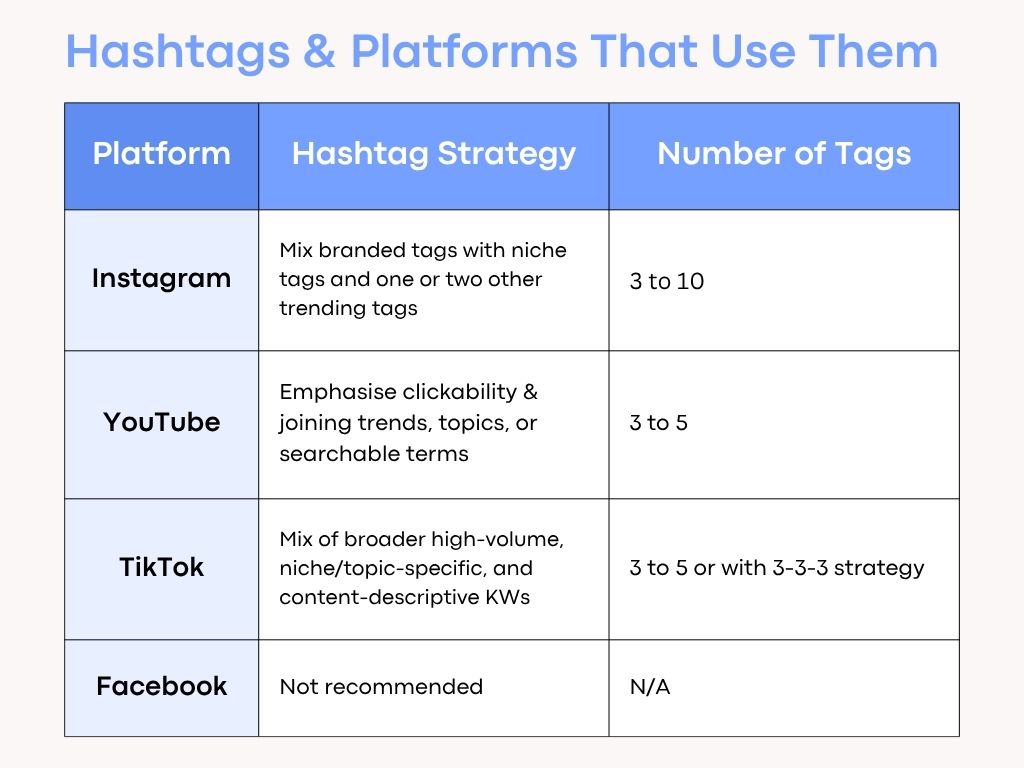 Hashtags & Platforms That Use Them

| Platform | Hashtag Strategy | Number of Tags |
|---|---|---|
| Instagram | Mix branded tags with niche tags and one or two other trending tags | 3 to 10 |
| YouTube | Emphasise clickability & joining trends, topics, or searchable terms | 3 to 5 |
| TikTok | Mix of broader high-volume, niche/topic-specific, and content-descriptive KWs | 3 to 5 or with 3-3-3 strategy |
| Facebook | Not recommended | N/A |